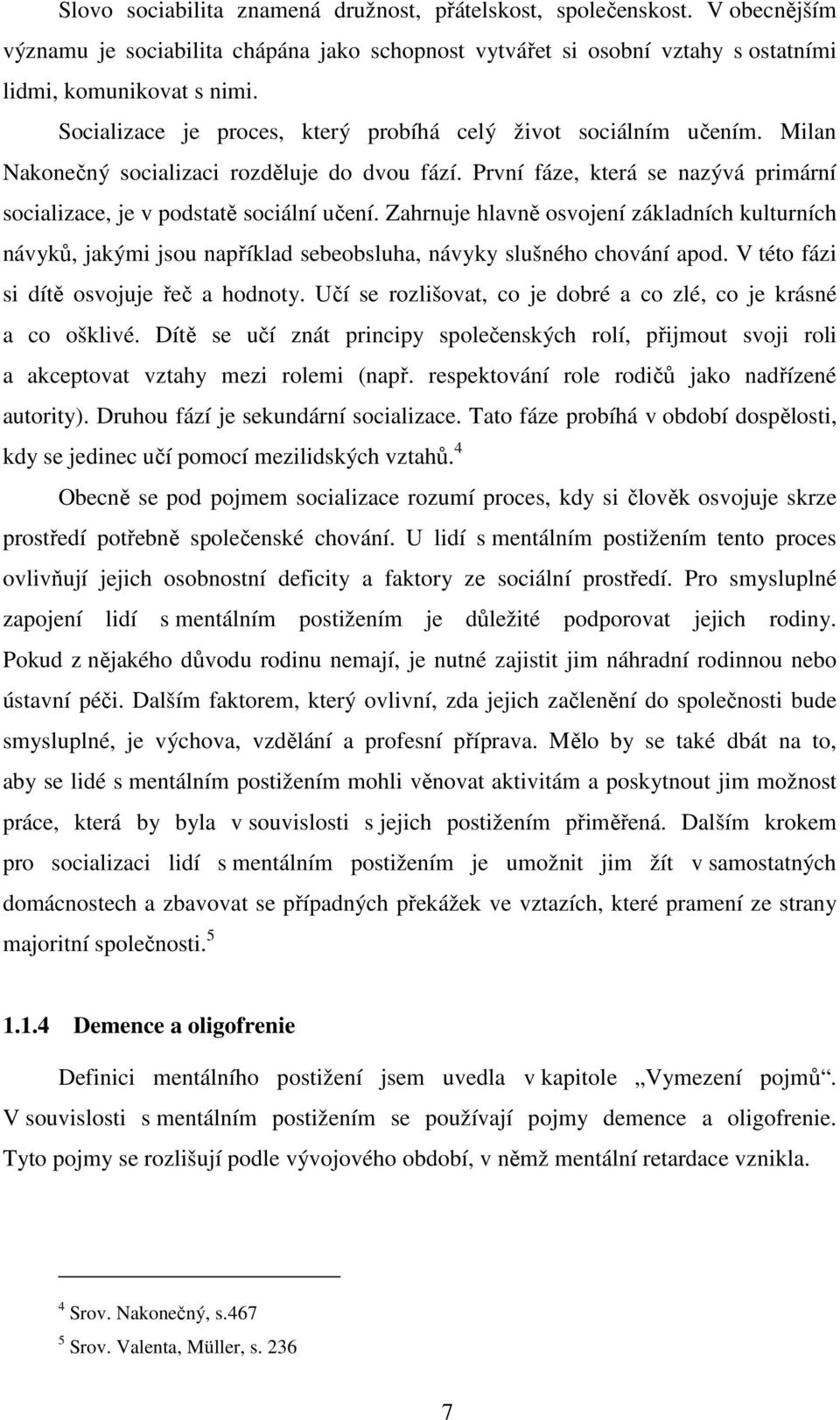 Slovo sociabilita znamená družnost, přátelskost, společenskost. V obecnějším významu je sociabilita chápána jako schopnost vytvářet si osobní vztahy s ostatními lidmi, komunikovat s nimi.

Socializace je proces, který probíhá celý život sociálním učením. Milan Nakonečný socializaci rozděluje do dvou fází. První fáze, která se nazývá primární socializace, je v podstatě sociální učení. Zahrnuje hlavně osvojení základních kulturních návyků, jakými jsou například sebeobsluha, návyky slušného chování apod. V této fázi si dítě osvojuje řeč a hodnoty. Učí se rozlišovat, co je dobré a co zlé, co je krásné a co ošklivé. Dítě se učí znát principy společenských rolí, přijmout svoji roli a akceptovat vztahy mezi rolemi (např. respektování role rodičů jako nadřízené autority). Druhou fází je sekundární socializace. Tato fáze probíhá v období dospělosti, kdy se jedinec učí pomocí mezilidských vztahů.$^4$

Obecně se pod pojmem socializace rozumí proces, kdy si člověk osvojuje skrze prostředí potřebně společenské chování. U lidí s mentálním postižením tento proces ovlivňují jejich osobnostní deficity a faktory ze sociální prostředí. Pro smysluplné zapojení lidí s mentálním postižením je důležité podporovat jejich rodiny. Pokud z nějakého důvodu rodinu nemají, je nutné zajistit jim náhradní rodinnou nebo ústavní péči. Dalším faktorem, který ovlivní, zda jejich začlenění do společnosti bude smysluplné, je výchova, vzdělání a profesní příprava. Mělo by se také dbát na to, aby se lidé s mentálním postižením mohli věnovat aktivitám a poskytnout jim možnost práce, která by byla v souvislosti s jejich postižením přiměřená. Dalším krokem pro socializaci lidí s mentálním postižením je umožnit jim žít v samostatných domácnostech a zbavovat se případných překážek ve vztazích, které pramení ze strany majoritní společnosti.$^5$

1.1.4 Demence a oligofrenie

Definici mentálního postižení jsem uvedla v kapitole „Vymezení pojmů“. V souvislosti s mentálním postižením se používají pojmy demence a oligofrenie. Tyto pojmy se rozlišují podle vývojového období, v němž mentální retardace vznikla.

$^4$ Srov. Nakonečný, s.467

$^5$ Srov. Valenta, Müller, s. 236

7